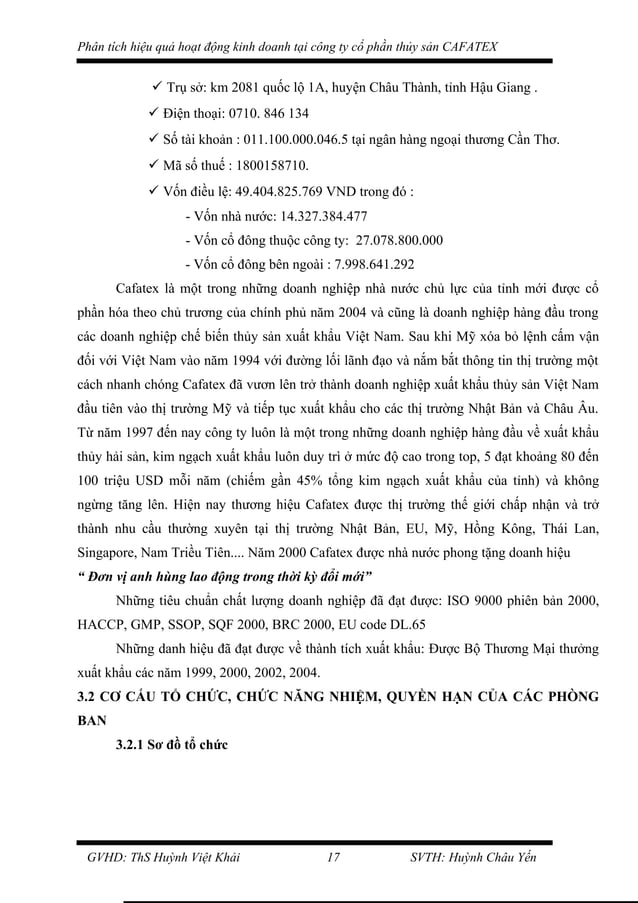 Phân tích hiệu quả hoạt động kinh doanh tại công ty cổ phần thủy sản CAFATEX

✓ Trụ sở: km 2081 quốc lộ 1A, huyện Châu Thành, tỉnh Hậu Giang .

✓ Điện thoại: 0710. 846 134

✓ Số tài khoản : 011.100.000.046.5 tại ngân hàng ngoại thương Cần Thơ.

✓ Mã số thuế : 1800158710.

✓ Vốn điều lệ: 49.404.825.769 VND trong đó :

- Vốn nhà nước: 14.327.384.477

- Vốn cổ đông thuộc công ty: 27.078.800.000

- Vốn cổ đông bên ngoài : 7.998.641.292

Cafatex là một trong những doanh nghiệp nhà nước chủ lực của tỉnh mới được cổ phần hóa theo chủ trương của chính phủ năm 2004 và cũng là doanh nghiệp hàng đầu trong các doanh nghiệp chế biến thủy sản xuất khẩu Việt Nam. Sau khi Mỹ xóa bỏ lệnh cấm vận đối với Việt Nam vào năm 1994 với đường lối lãnh đạo và nắm bắt thông tin thị trường một cách nhanh chóng Cafatex đã vươn lên trở thành doanh nghiệp xuất khẩu thủy sản Việt Nam đầu tiên vào thị trường Mỹ và tiếp tục xuất khẩu cho các thị trường Nhật Bản và Châu Âu. Từ năm 1997 đến nay công ty luôn là một trong những doanh nghiệp hàng đầu về xuất khẩu thủy hải sản, kim ngạch xuất khẩu luôn duy trì ở mức độ cao trong top, 5 đạt khoảng 80 đến 100 triệu USD mỗi năm (chiếm gần 45% tổng kim ngạch xuất khẩu của tỉnh) và không ngừng tăng lên. Hiện nay thương hiệu Cafatex được thị trường thế giới chấp nhận và trở thành nhu cầu thường xuyên tại thị trường Nhật Bản, EU, Mỹ, Hồng Kông, Thái Lan, Singapore, Nam Triều Tiên.... Năm 2000 Cafatex được nhà nước phong tặng doanh hiệu

“ Đơn vị anh hùng lao động trong thời kỳ đổi mới”

Những tiêu chuẩn chất lượng doanh nghiệp đã đạt được: ISO 9000 phiên bản 2000, HACCP, GMP, SSOP, SQF 2000, BRC 2000, EU code DL.65

Những danh hiệu đã đạt được về thành tích xuất khẩu: Được Bộ Thương Mại thưởng xuất khẩu các năm 1999, 2000, 2002, 2004.

3.2 CƠ CẤU TỔ CHỨC, CHỨC NĂNG NHIỆM, QUYỀN HẠN CỦA CÁC PHÒNG BAN

3.2.1 Sơ đồ tổ chức

GVHD: ThS Huỳnh Việt Khải 17 SVTH: Huỳnh Châu Yến